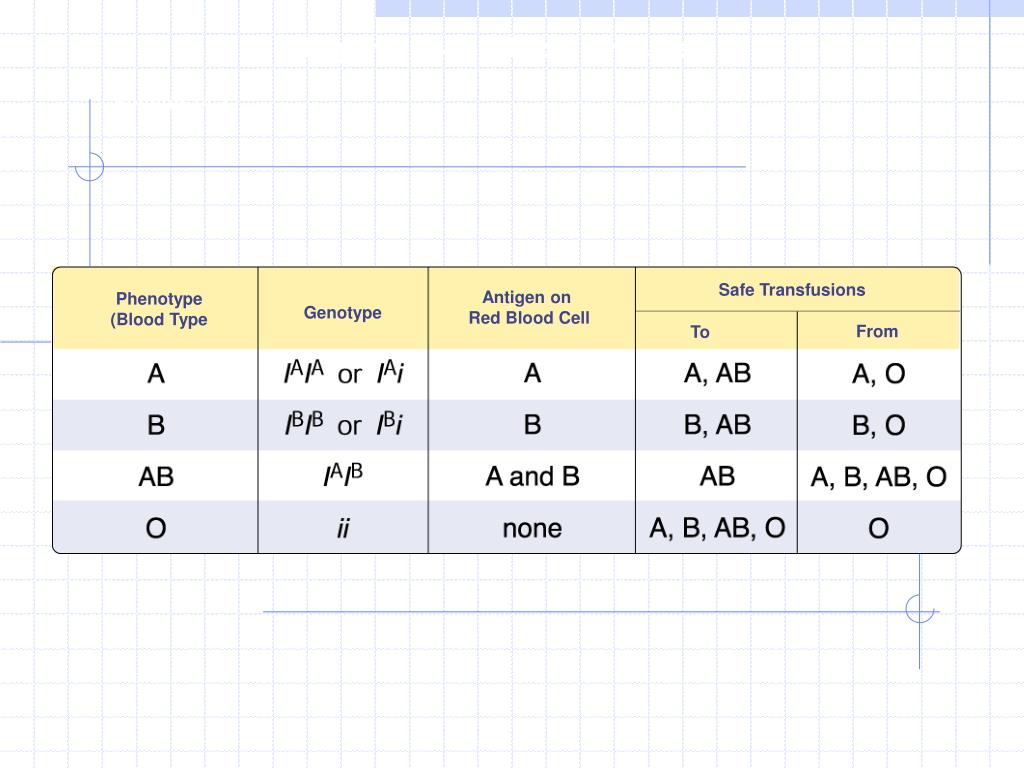 | Phenotype (Blood Type | Genotype | Antigen on Red Blood Cell | Safe Transfusions To | Safe Transfusions From |
|---|---|---|---|---|
| A | $I^AI^A$ or $I^Ai$ | A | A, AB | A, O |
| B | $I^BI^B$ or $I^Bi$ | B | B, AB | B, O |
| AB | $I^AI^B$ | A and B | AB | A, B, AB, O |
| O | $ii$ | none | A, B, AB, O | O |